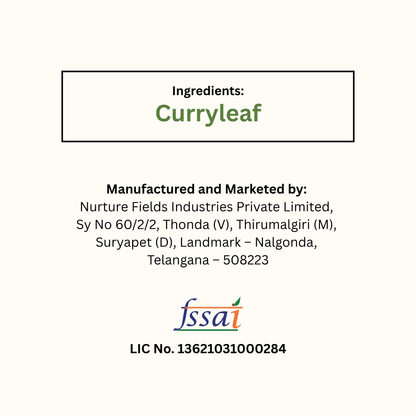 Ingredients:
Curryleaf

Manufactured and Marketed by:
Nurture Fields Industries Private Limited,
Sy No 60/2/2, Thonda (V), Thirumalgiri (M),
Suryapet (D), Landmark – Nalgonda,
Telangana – 508223

fssai

LIC No. 13621031000284